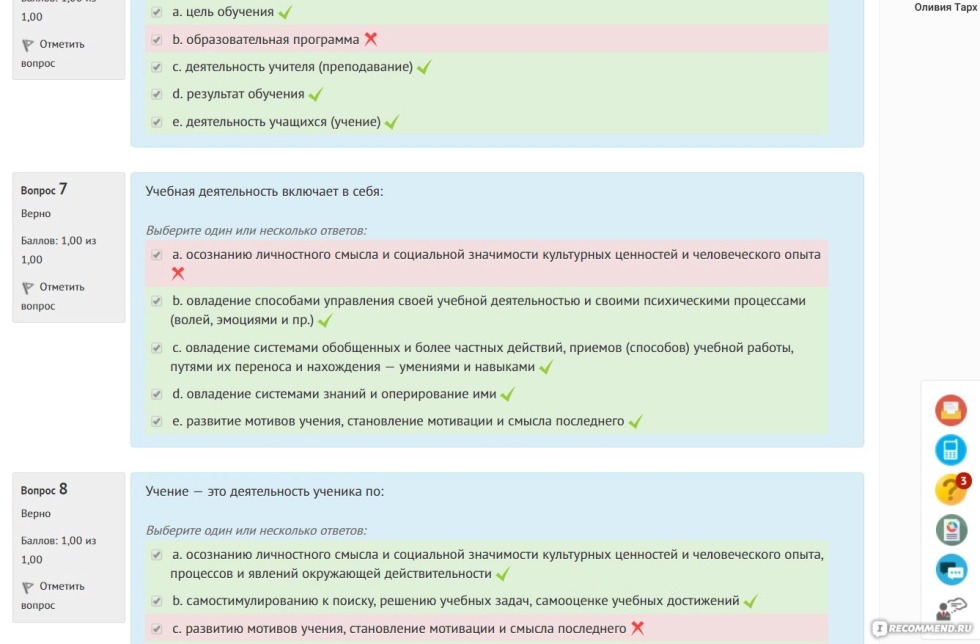 Баллов: 1,00 из 1,00

Отметить вопрос

a. цель обучения

b. образовательная программа

c. деятельность учителя (преподавание)

d. результат обучения

e. деятельность учащихся (учение)

Оливия Тарх

Вопрос 7

Верно

Баллов: 1,00 из 1,00

Отметить вопрос

Учебная деятельность включает в себя:

Выберите один или несколько ответов:

a. осознанию личностного смысла и социальной значимости культурных ценностей и человеческого опыта

b. овладение способами управления своей учебной деятельностью и своими психическими процессами (волей, эмоциями и пр.)

c. овладение системами обобщенных и более частных действий, приемов (способов) учебной работы, путями их переноса и нахождения — умениями и навыками

d. овладение системами знаний и оперирование ими

e. развитие мотивов учения, становление мотивации и смысла последнего

Вопрос 8

Верно

Баллов: 1,00 из 1,00

Отметить вопрос

Учение — это деятельность ученика по:

Выберите один или несколько ответов:

a. осознанию личностного смысла и социальной значимости культурных ценностей и человеческого опыта, процессов и явлений окружающей действительности

b. самостимулированию к поиску, решению учебных задач, самооценке учебных достижений

c. развитию мотивов учения, становление мотивации и смысла последнего

3

IRECOMMEND.RU